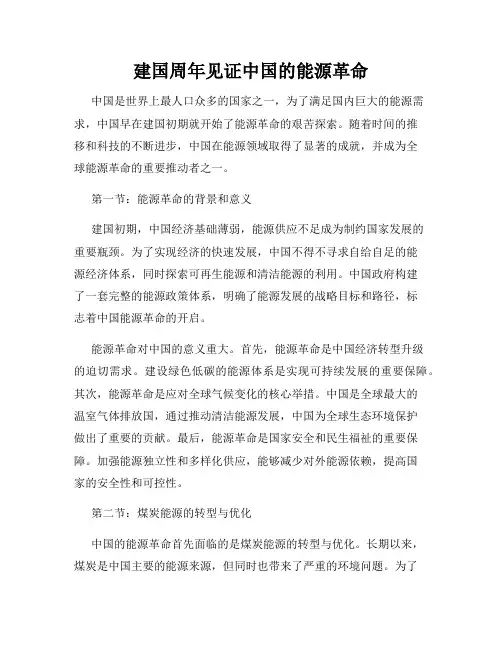 建国周年见证中国的能源革命

中国是世界上最人口众多的国家之一，为了满足国内巨大的能源需求，中国早在建国初期就开始了能源革命的艰苦探索。随着时间的推移和科技的不断进步，中国在能源领域取得了显著的成就，并成为全球能源革命的重要推动者之一。

第一节：能源革命的背景和意义

建国初期，中国经济基础薄弱，能源供应不足成为制约国家发展的重要瓶颈。为了实现经济的快速发展，中国不得不寻求自给自足的能源经济体系，同时探索可再生能源和清洁能源的利用。中国政府构建了一套完整的能源政策体系，明确了能源发展的战略目标和路径，标志着中国能源革命的开启。

能源革命对中国的意义重大。首先，能源革命是中国经济转型升级的迫切需求。建设绿色低碳的能源体系是实现可持续发展的重要保障。其次，能源革命是应对全球气候变化的核心举措。中国是全球最大的温室气体排放国，通过推动清洁能源发展，中国为全球生态环境保护做出了重要的贡献。最后，能源革命是国家安全和民生福祉的重要保障。加强能源独立性和多样化供应，能够减少对外能源依赖，提高国家的安全性和可控性。

第二节：煤炭能源的转型与优化

中国的能源革命首先面临的是煤炭能源的转型与优化。长期以来，煤炭是中国主要的能源来源，但同时也带来了严重的环境问题。为了